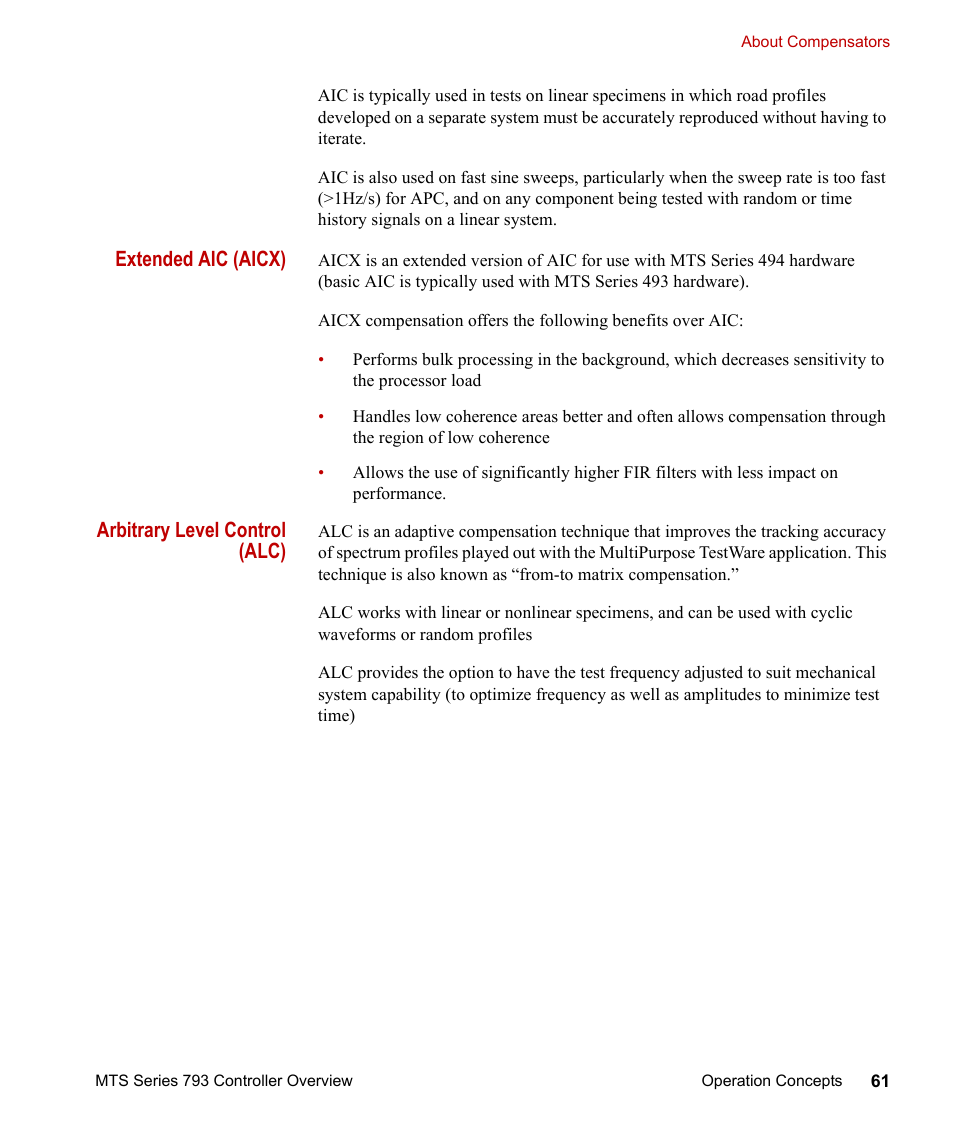 About Compensators

AIC is typically used in tests on linear specimens in which road profiles developed on a separate system must be accurately reproduced without having to iterate.

AIC is also used on fast sine sweeps, particularly when the sweep rate is too fast (>1Hz/s) for APC, and on any component being tested with random or time history signals on a linear system.

Extended AIC (AICX)

AICX is an extended version of AIC for use with MTS Series 494 hardware (basic AIC is typically used with MTS Series 493 hardware).

AICX compensation offers the following benefits over AIC:

• Performs bulk processing in the background, which decreases sensitivity to the processor load

• Handles low coherence areas better and often allows compensation through the region of low coherence

• Allows the use of significantly higher FIR filters with less impact on performance.

Arbitrary Level Control (ALC)

ALC is an adaptive compensation technique that improves the tracking accuracy of spectrum profiles played out with the MultiPurpose TestWare application. This technique is also known as “from-to matrix compensation.”

ALC works with linear or nonlinear specimens, and can be used with cyclic waveforms or random profiles

ALC provides the option to have the test frequency adjusted to suit mechanical system capability (to optimize frequency as well as amplitudes to minimize test time)

MTS Series 793 Controller Overview

Operation Concepts 61